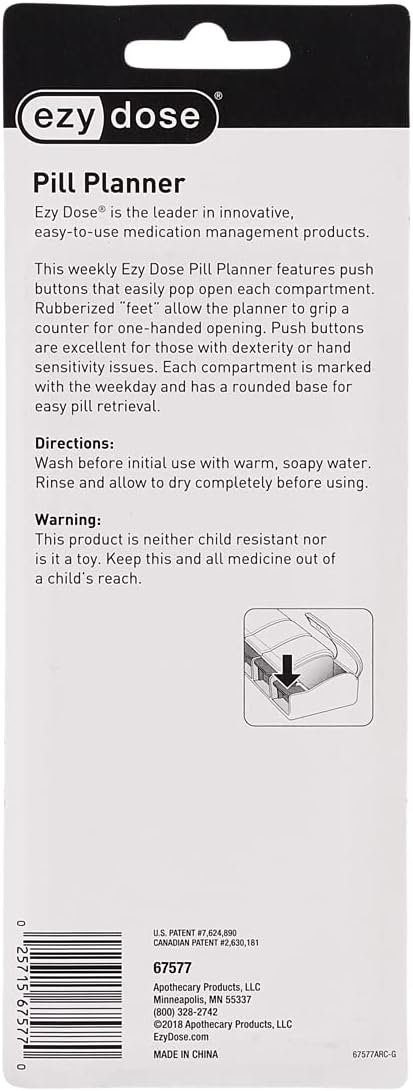 ezy dose®

Pill Planner

Ezy Dose® is the leader in innovative, easy-to-use medication management products.

This weekly Ezy Dose Pill Planner features push buttons that easily pop open each compartment. Rubberized "feet" allow the planner to grip a counter for one-handed opening. Push buttons are excellent for those with dexterity or hand sensitivity issues. Each compartment is marked with the weekday and has a rounded base for easy pill retrieval.

Directions:
Wash before initial use with warm, soapy water. Rinse and allow to dry completely before using.

Warning:
This product is neither child resistant nor is it a toy. Keep this and all medicine out of a child's reach.

0 25715 67577 0

U.S. PATENT #7,624,890
CANADIAN PATENT #2,630,181

67577

Apothecary Products, LLC
Minneapolis, MN 55337
(800) 328-2742
©2018 Apothecary Products, LLC
EzyDose.com

MADE IN CHINA

67577ARC-G